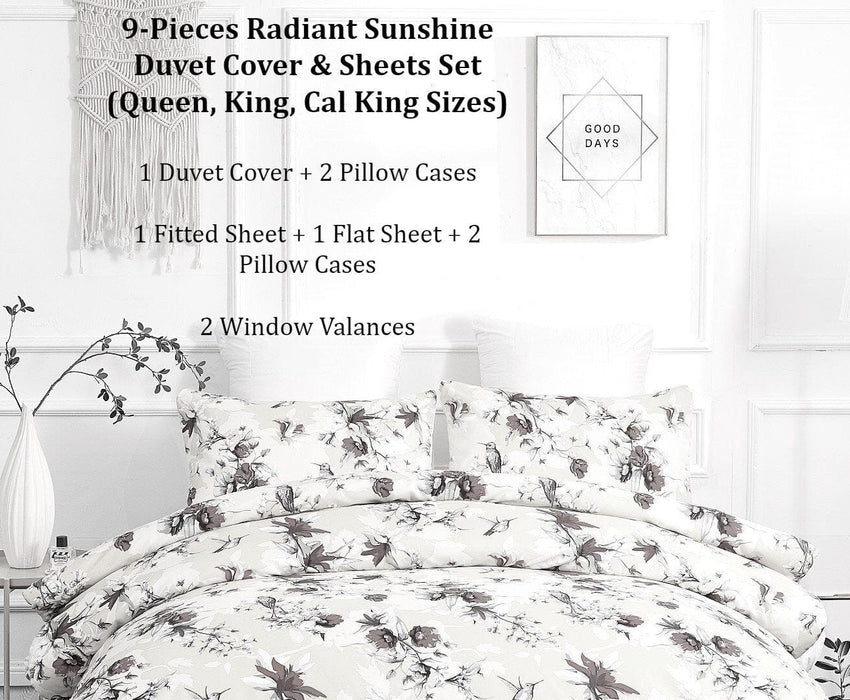 9-Pieces Radiant Sunshine Duvet Cover & Sheets Set (Queen, King, Cal King Sizes)

1 Duvet Cover + 2 Pillow Cases

1 Fitted Sheet + 1 Flat Sheet + 2 Pillow Cases

2 Window Valances

GOOD DAYS